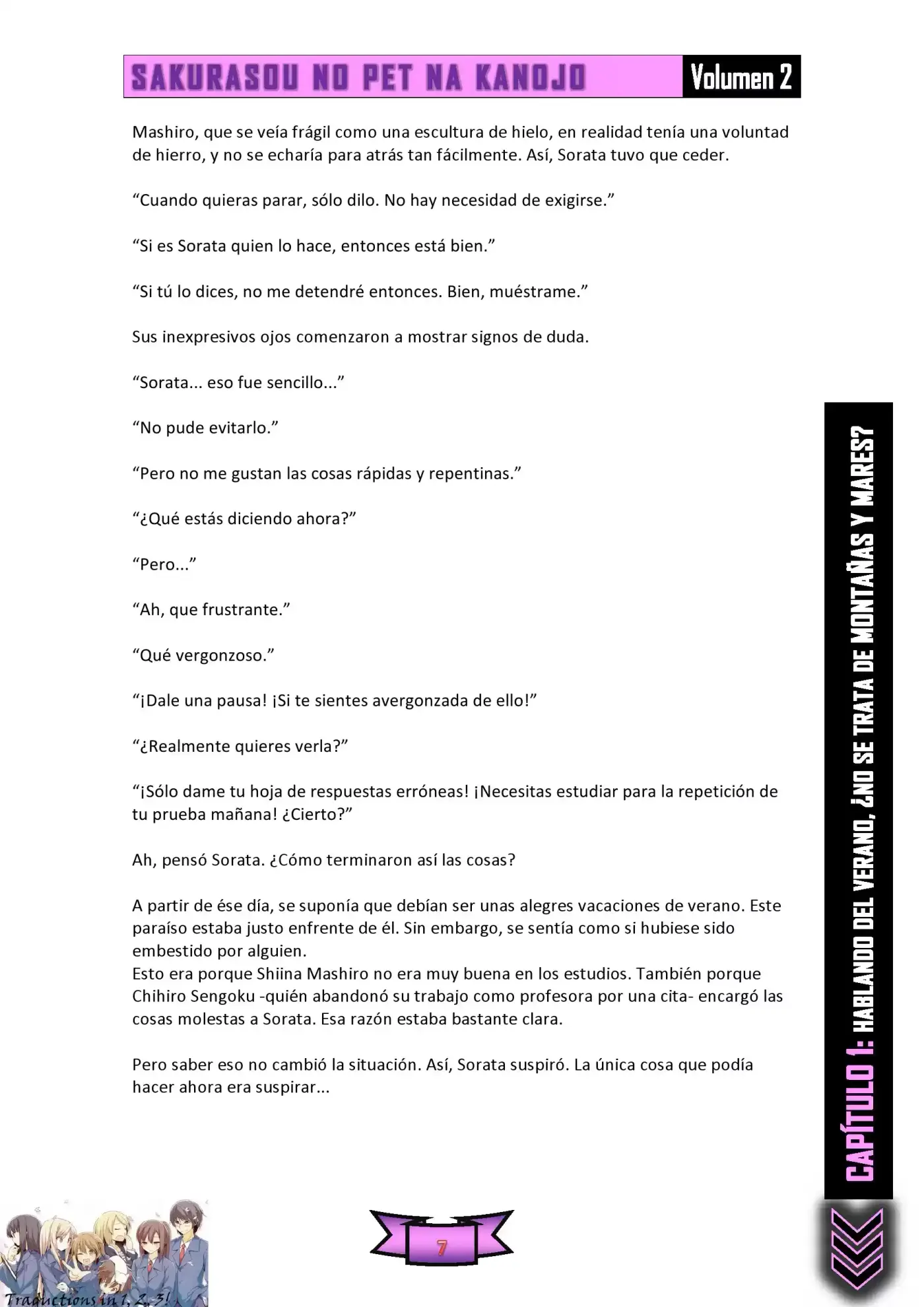 SAKURASOU NO PET NA KANOJO
Volumen 2

Mashiro, que se veía frágil como una escultura de hielo, en realidad tenía una voluntad de hierro, y no se echaría para atrás tan fácilmente. Así, Sorata tuvo que ceder.

"Cuando quieras parar, sólo dilo. No hay necesidad de exigirse."

"Si es Sorata quien lo hace, entonces está bien."

"Si tú lo dices, no me detendré entonces. Bien, muéstrame."

Sus inexpresivos ojos comenzaron a mostrar signos de duda.

"Sorata... eso fue sencillo..."

"No pude evitarlo."

"Pero no me gustan las cosas rápidas y repentinas."

"¿Qué estás diciendo ahora?"

"Pero..."

"Ah, que frustrante."

"Qué vergonzoso."

"¡Dale una pausa! ¡Si te sientes avergonzada de ello!"

"¿Realmente quieres verla?"

"¡Sólo dame tu hoja de respuestas erróneas! ¡Necesitas estudiar para la repetición de tu prueba mañana! ¿Cierto?"

Ah, pensó Sorata. ¿Cómo terminaron así las cosas?

A partir de ése día, se suponía que debían ser unas alegres vacaciones de verano. Este paraíso estaba justo enfrente de él. Sin embargo, se sentía como si hubiese sido embestido por alguien.
Esto era porque Shiina Mashiro no era muy buena en los estudios. También porque Chihiro Sengoku -quién abandonó su trabajo como profesora por una cita- encargó las cosas molestas a Sorata. Esa razón estaba bastante clara.

Pero saber eso no cambió la situación. Así, Sorata suspiró. La única cosa que podía hacer ahora era suspirar...

CAPÍTULO 1: HABLANDO DEL VERANO, ¿NO SE TRATA DE MONTAÑAS Y MARES?

Traductions in 1, 2, 3!

7